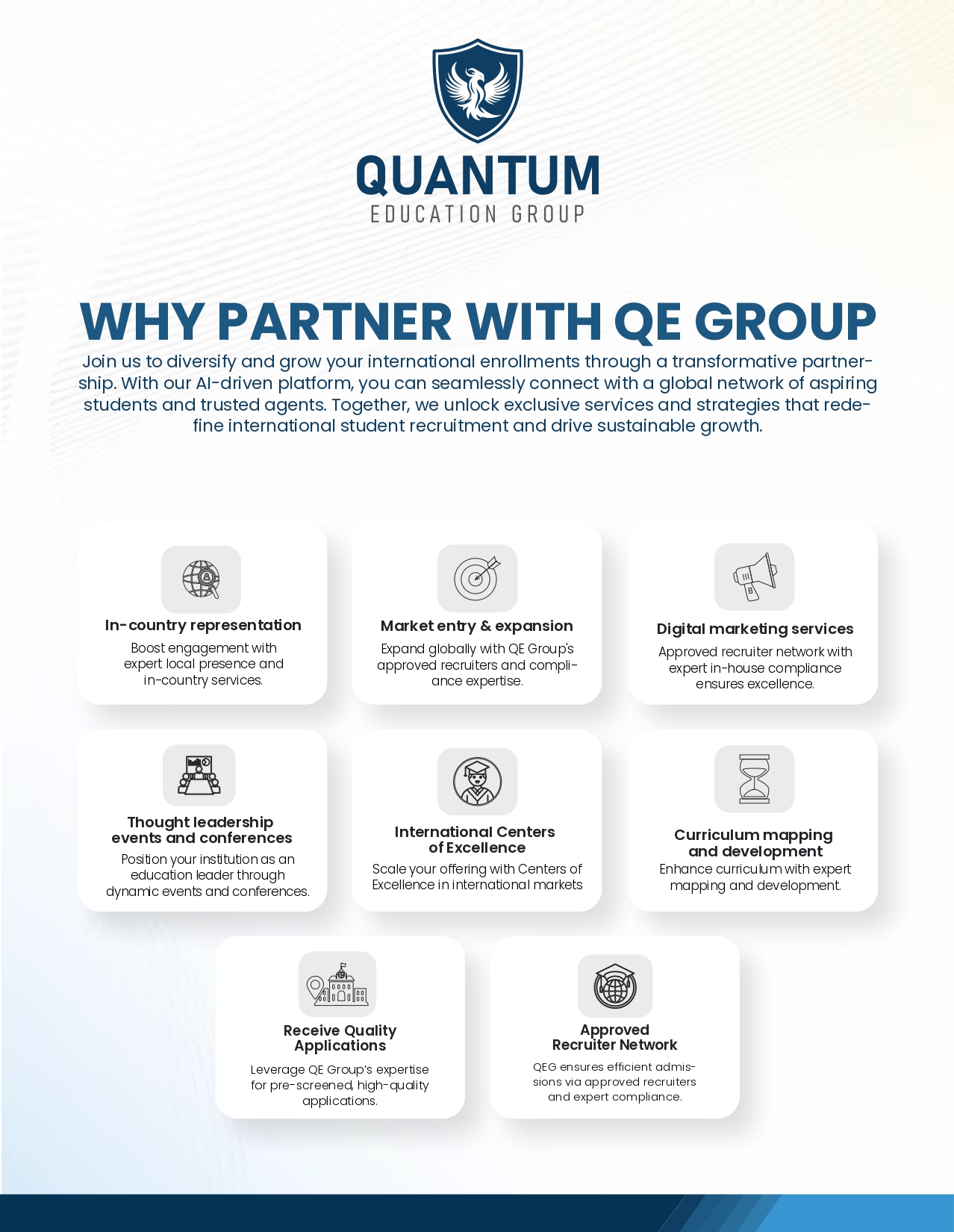 QUANTUM
EDUCATION GROUP

WHY PARTNER WITH QE GROUP

Join us to diversify and grow your international enrollments through a transformative partnership. With our AI-driven platform, you can seamlessly connect with a global network of aspiring students and trusted agents. Together, we unlock exclusive services and strategies that redefine international student recruitment and drive sustainable growth.

In-country representation
Boost engagement with expert local presence and in-country services.

Market entry & expansion
Expand globally with QE Group's approved recruiters and compliance expertise.

Digital marketing services
Approved recruiter network with expert in-house compliance ensures excellence.

Thought leadership events and conferences
Position your institution as an education leader through dynamic events and conferences.

International Centers of Excellence
Scale your offering with Centers of Excellence in international markets

Curriculum mapping and development
Enhance curriculum with expert mapping and development.

Receive Quality Applications
Leverage QE Group's expertise for pre-screened, high-quality applications.

Approved Recruiter Network
QEG ensures efficient admissions via approved recruiters and expert compliance.